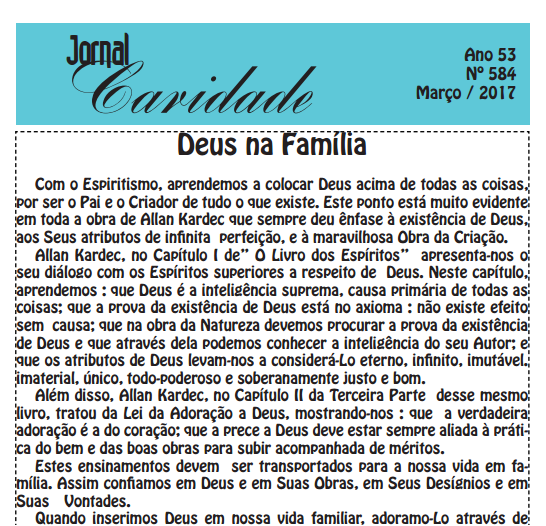 Jornal Caridade

Ano 53
Nº 584
Março / 2017

Deus na Família

Com o Espiritismo, aprendemos a colocar Deus acima de todas as coisas, por ser o Pai e o Criador de tudo o que existe. Este ponto está muito evidente em toda a obra de Allan Kardec que sempre deu ênfase à existência de Deus, aos Seus atributos de infinita perfeição, e à maravilhosa Obra da Criação.

Allan Kardec, no Capítulo I de" O Livro dos Espíritos" apresenta-nos o seu diálogo com os Espíritos superiores a respeito de Deus. Neste capítulo, aprendemos : que Deus é a inteligência suprema, causa primária de todas as coisas; que a prova da existência de Deus está no axioma : não existe efeito sem causa; que na obra da Natureza devemos procurar a prova da existência de Deus e que através dela podemos conhecer a inteligência do seu Autor; e que os atributos de Deus levam-nos a considerá-Lo eterno, infinito, imutável, imaterial, único, todo-poderoso e soberanamente justo e bom.

Além disso, Allan Kardec, no Capítulo II da Terceira Parte desse mesmo livro, tratou da Lei da Adoração a Deus, mostrando-nos : que a verdadeira adoração é a do coração; que a prece a Deus deve estar sempre aliada à prática do bem e das boas obras para subir acompanhada de méritos.

Estes ensinamentos devem ser transportados para a nossa vida em família. Assim confiamos em Deus e em Suas Obras, em Seus Desígnios e em Suas Vontades.

Quando inserimos Deus em nossa vida familiar, adoramo-Lo através de